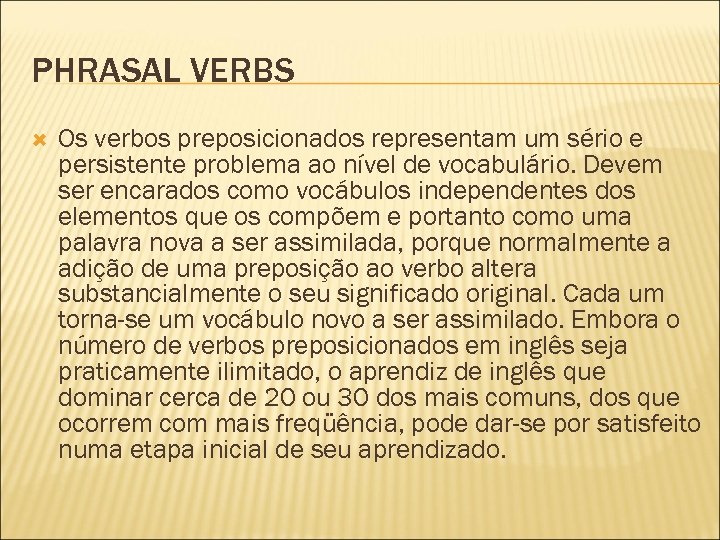 PHRASAL VERBS

Os verbos preposicionados representam um sério e persistente problema ao nível de vocabulário. Devem ser encarados como vocábulos independentes dos elementos que os compõem e portanto como uma palavra nova a ser assimilada, porque normalmente a adição de uma preposição ao verbo altera substancialmente o seu significado original. Cada um torna-se um vocábulo novo a ser assimilado. Embora o número de verbos preposicionados em inglês seja praticamente ilimitado, o aprendiz de inglês que dominar cerca de 20 ou 30 dos mais comuns, dos que ocorrem com mais freqüência, pode dar-se por satisfeito numa etapa inicial de seu aprendizado.